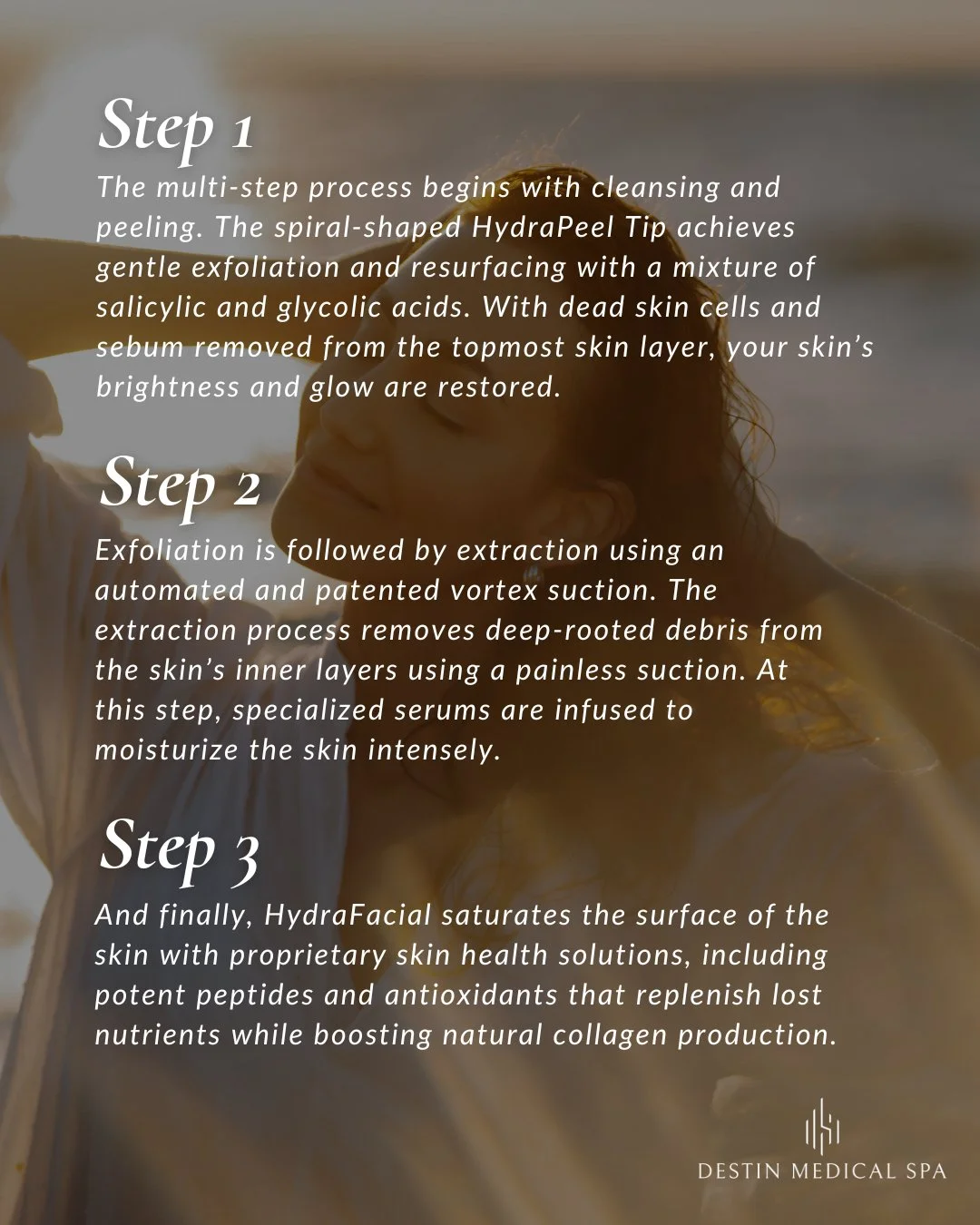 Step 1

The multi-step process begins with cleansing and peeling. The spiral-shaped HydraPeel Tip achieves gentle exfoliation and resurfacing with a mixture of salicylic and glycolic acids. With dead skin cells and sebum removed from the topmost skin layer, your skin's brightness and glow are restored.

Step 2

Exfoliation is followed by extraction using an automated and patented vortex suction. The extraction process removes deep-rooted debris from the skin's inner layers using a painless suction. At this step, specialized serums are infused to moisturize the skin intensely.

Step 3

And finally, HydraFacial saturates the surface of the skin with proprietary skin health solutions, including potent peptides and antioxidants that replenish lost nutrients while boosting natural collagen production.

DESTIN MEDICAL SPA